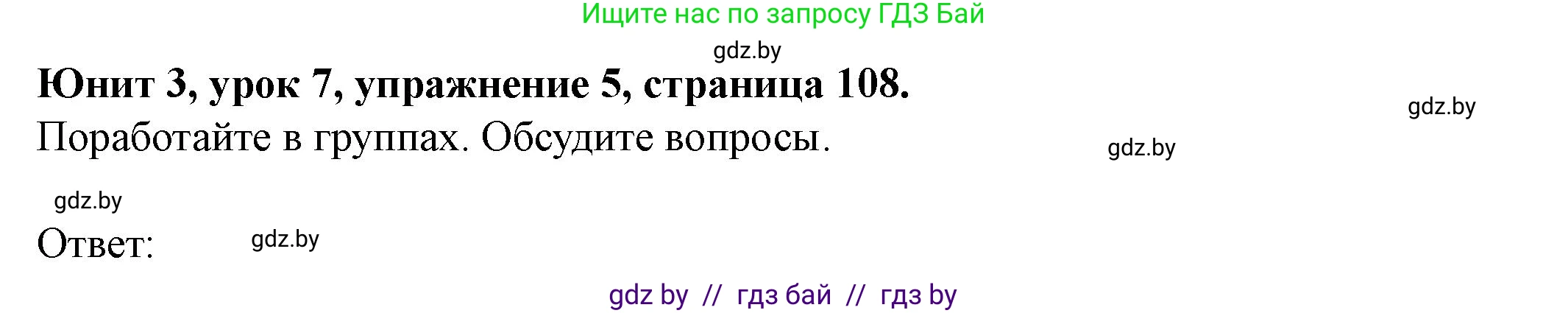 Ищите нас по запросу ГДЗ Бай

gdz.by

Юнит 3, урок 7, упражнение 5, страница 108.

gdz.by

Поработайте в группах. Обсудите вопросы.

gdz.by

gdz.by

Ответ:

gdz.by

gdz by // гдз бай // гдз by